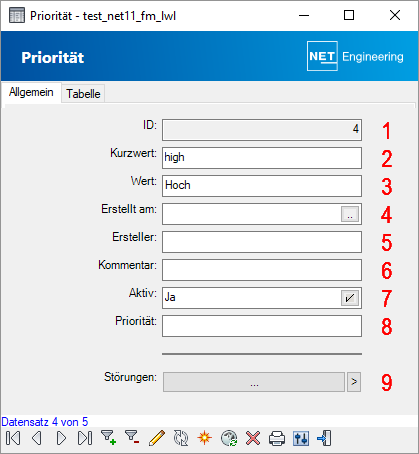 Priorität - test_net11_fm_lwl

Priorität

NET Engineering

Allgemein
Tabelle

ID: 4
1
Kurzwert: high
2
Wert: Hoch
3
Erstellt am: ..
4
Ersteller:
5
Kommentar:
6
Aktiv: Ja
7
Priorität:
8

Störungen: ... >
9

Datensatz 4 von 5